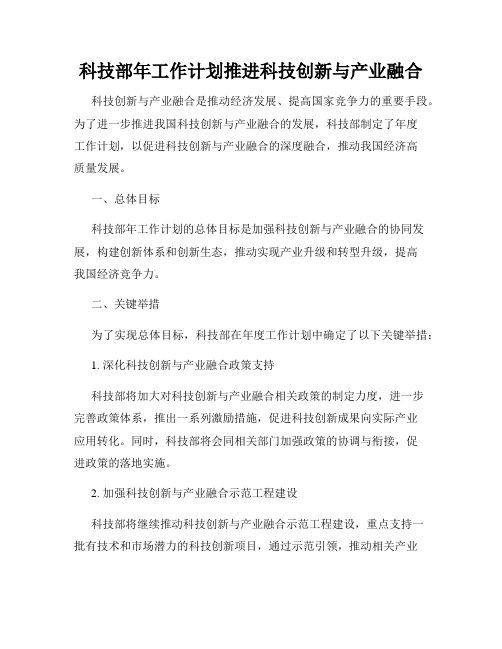 科技部年工作计划推进科技创新与产业融合

科技创新与产业融合是推动经济发展、提高国家竞争力的重要手段。为了进一步推进我国科技创新与产业融合的发展，科技部制定了年度工作计划，以促进科技创新与产业融合的深度融合，推动我国经济高质量发展。

一、总体目标

科技部年工作计划的总体目标是加强科技创新与产业融合的协同发展，构建创新体系和创新生态，推动实现产业升级和转型升级，提高我国经济竞争力。

二、关键举措

为了实现总体目标，科技部在年度工作计划中确定了以下关键举措：

1. 深化科技创新与产业融合政策支持

科技部将加大对科技创新与产业融合相关政策的制定力度，进一步完善政策体系，推出一系列激励措施，促进科技创新成果向实际产业应用转化。同时，科技部将会同相关部门加强政策的协调与衔接，促进政策的落地实施。

2. 加强科技创新与产业融合示范工程建设

科技部将继续推动科技创新与产业融合示范工程建设，重点支持一批有技术和市场潜力的科技创新项目，通过示范引领，推动相关产业